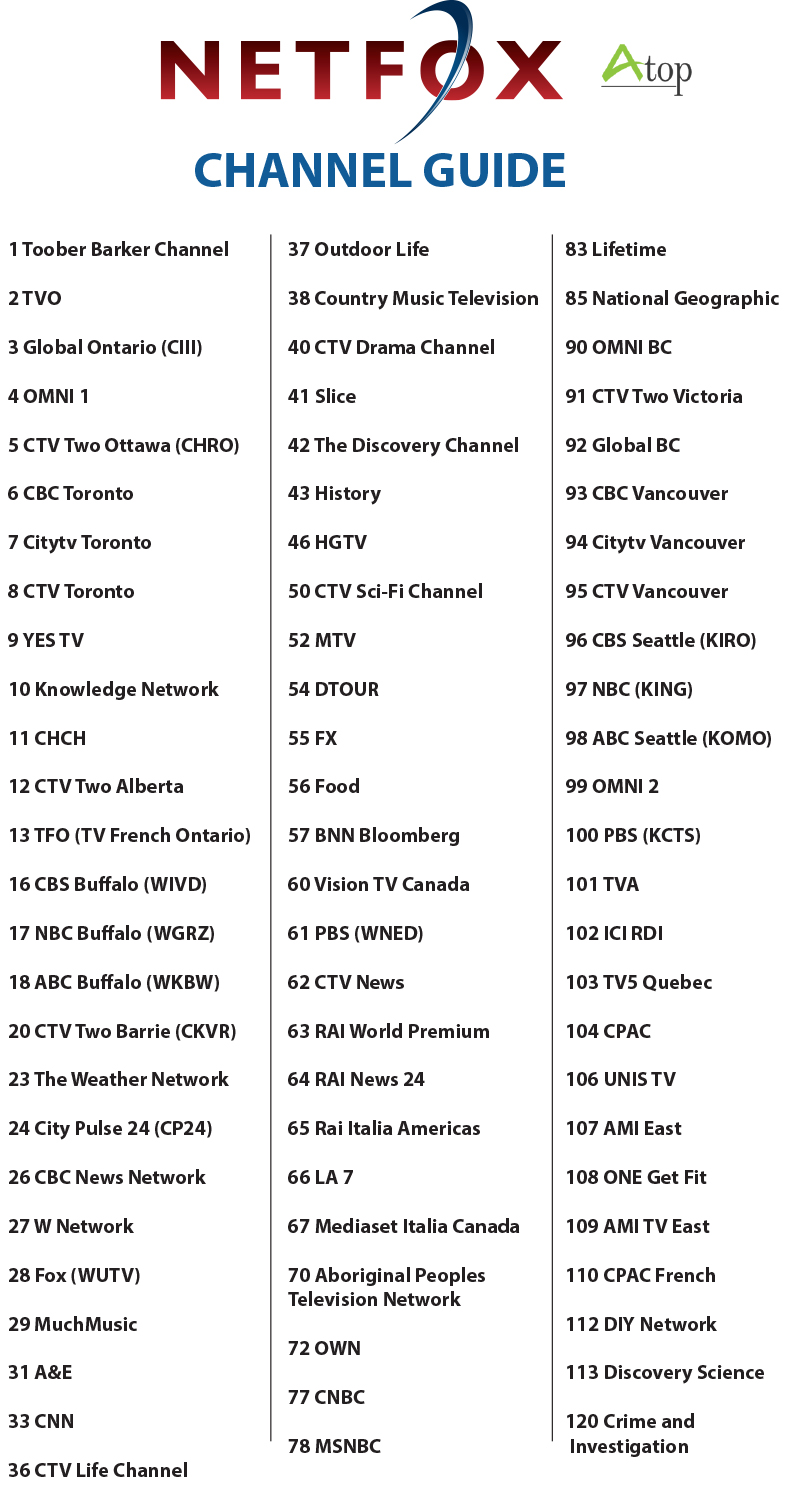 NETFOX

Atop

CHANNEL GUIDE

1 Toober Barker Channel

2 TVO

3 Global Ontario (CIII)

4 OMNI 1

5 CTV Two Ottawa (CHRO)

6 CBC Toronto

7 Citytv Toronto

8 CTV Toronto

9 YES TV

10 Knowledge Network

11 CHCH

12 CTV Two Alberta

13 TFO (TV French Ontario)

16 CBS Buffalo (WIVD)

17 NBC Buffalo (WGRZ)

18 ABC Buffalo (WKBW)

20 CTV Two Barrie (CKVR)

23 The Weather Network

24 City Pulse 24 (CP24)

26 CBC News Network

27 W Network

28 Fox (WUTV)

29 MuchMusic

31 A&E

33 CNN

36 CTV Life Channel

37 Outdoor Life

38 Country Music Television

40 CTV Drama Channel

41 Slice

42 The Discovery Channel

43 History

46 HGTV

50 CTV Sci-Fi Channel

52 MTV

54 DTOUR

55 FX

56 Food

57 BNN Bloomberg

60 Vision TV Canada

61 PBS (WNED)

62 CTV News

63 RAI World Premium

64 RAI News 24

65 Rai Italia Americas

66 LA 7

67 Mediaset Italia Canada

70 Aboriginal Peoples Television Network

72 OWN

77 CNBC

78 MSNBC

83 Lifetime

85 National Geographic

90 OMNI BC

91 CTV Two Victoria

92 Global BC

93 CBC Vancouver

94 Citytv Vancouver

95 CTV Vancouver

96 CBS Seattle (KIRO)

97 NBC (KING)

98 ABC Seattle (KOMO)

99 OMNI 2

100 PBS (KCTS)

101 TVA

102 ICI RDI

103 TV5 Quebec

104 CPAC

106 UNIS TV

107 AMI East

108 ONE Get Fit

109 AMI TV East

110 CPAC French

112 DIY Network

113 Discovery Science

120 Crime and Investigation